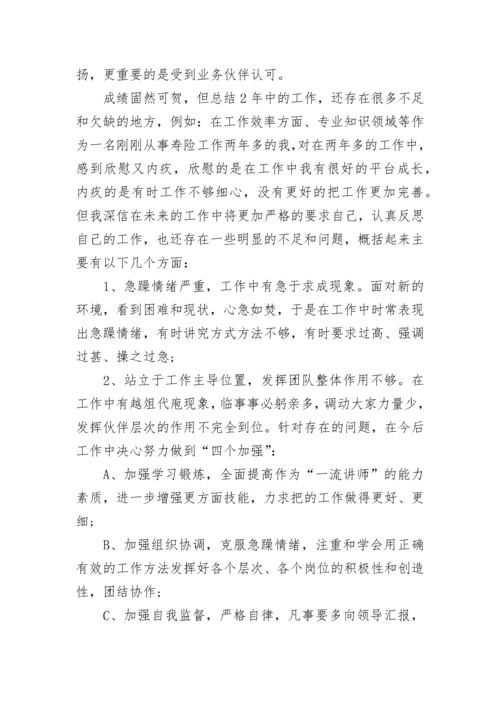 扬，更重要的是受到业务伙伴认可。

成绩固然可贺，但总结2年中的工作，还存在很多不足和欠缺的地方，例如：在工作效率方面、专业知识领域等作为一名刚刚从事寿险工作两年多的我，对在两年多的工作中，感到欣慰又内疚，欣慰的是在工作中我有很好的平台成长，内疚的是有时工作不够细心，没有更好的把工作更加完善。但我深信在未来的工作中将更加严格的要求自己，认真反思自己的工作，也还存在一些明显的不足和问题，概括起来主要有以下几个方面：

1、急躁情绪严重，工作中有急于求成现象。面对新的环境，看到困难和现状，心急如焚，于是在工作中时常表现出急躁情绪，有时讲究方式方法不够，有时要求过高、强调过甚、操之过急；

2、站立于工作主导位置，发挥团队整体作用不够。在工作中有越俎代庖现象，临事事必躬亲多，调动大家力量少，发挥伙伴层次的作用不完全到位。针对存在的问题，在今后工作中决心努力做到“四个加强”：

A、加强学习锻炼，全面提高作为“一流讲师”的能力素质，进一步增强更方面技能，力求把的工作做得更好、更细；

B、加强组织协调，克服急躁情绪，注重和学会用正确有效的工作方法发挥好各个层次、各个岗位的积极性和创造性，团结协作；

C、加强自我监督，严格自律，凡事要多向领导汇报，